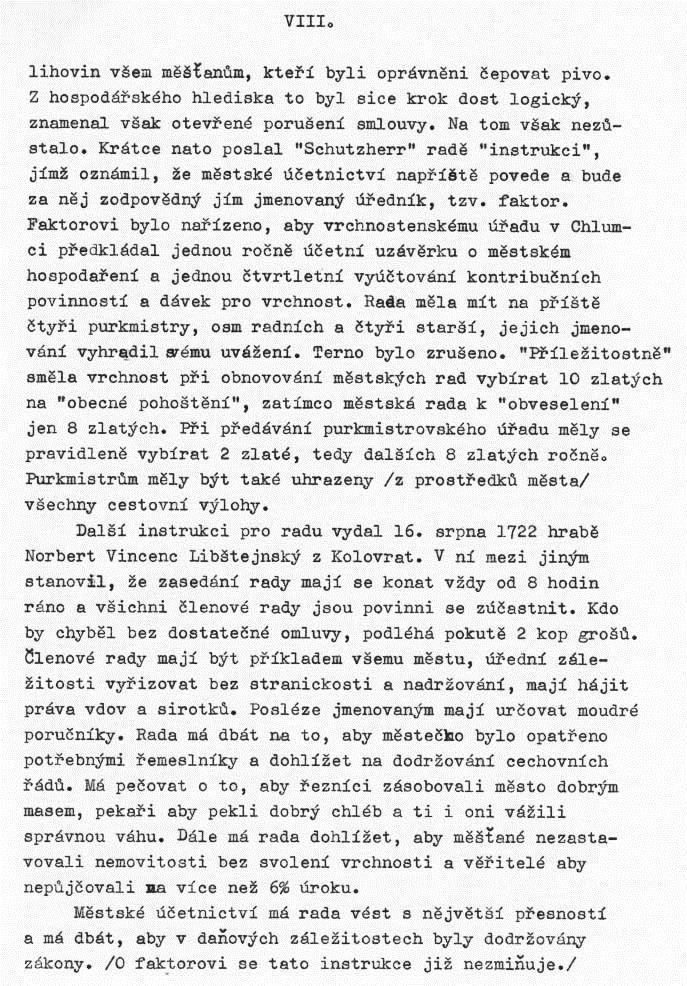 VIII.

lihovin všem měšťanům, kteří byli oprávněni čepovat pivo. Z hospodářského hlediska to byl sice krok dost logický, znamenal však otevřené porušení smlouvy. Na tom však nezůstalo. Krátce nato poslal "Schutzherr" radě "instrukci", jímž oznámil, že městské účetnictví napříště povede a bude za něj zodpovědný jím jmenovaný úředník, tzv. faktor. Faktorovi bylo nařízeno, aby vrchnostenskému úřadu v Chlumci předkládal jednou ročně účetní uzávěrku o městském hospodaření a jednou čtvrtletní vyúčtování kontribučních povinností a dávek pro vrchnost. Rada měla mít na příště čtyři purkmistry, osm radních a čtyři starší, jejich jmenování vyhradil svému uvážení. Terno bylo zrušeno. "Příležitostně" směla vrchnost při obnovování městských rad vybírat 10 zlatých na "obecné pohoštění", zatímco městská rada k "obveselení" jen 8 zlatých. Při předávání purkmistrovského úřadu měly se pravidleně vybírat 2 zlaté, tedy dalších 8 zlatých ročně. Purkmistrům měly být také uhrazeny /z prostředků města/ všechny cestovní výlohy.

Další instrukci pro radu vydal 16. srpna 1722 hrabě Norbert Vincenc Libštejnský z Kolovrat. V ní mezi jiným stanovil, že zasedání rady mají se konat vždy od 8 hodin ráno a všichni členové rady jsou povinni se zúčastnit. Kdo by chyběl bez dostatečné omluvy, podléhá pokutě 2 kop grošů. Členové rady mají být příkladem všemu městu, úřední záležitosti vyřizovat bez stranickosti a nadržování, mají hájit práva vdov a sirotků. Posléze jmenovaným mají určovat moudré poručníky. Rada má dbát na to, aby městečko bylo opatřeno potřebnými řemeslníky a dohlížet na dodržování cechovních řádů. Má pečovat o to, aby řezníci zásobovali město dobrým masem, pekaři aby pekli dobrý chléb a ti i oni vážili správnou váhu. Dále má rada dohlížet, aby měšťané nezastavovali nemovitosti bez svolení vrchnosti a věřitelé aby nepůjčovali na více než 6% úroku.

Městské účetnictví má rada vést s největší přesností a má dbát, aby v daňových záležitostech byly dodržovány zákony. /O faktorovi se tato instrukce již nezmiňuje./